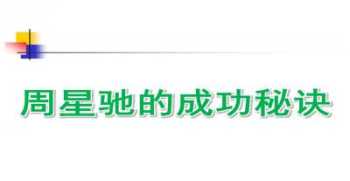 周星驰的成功秘诀